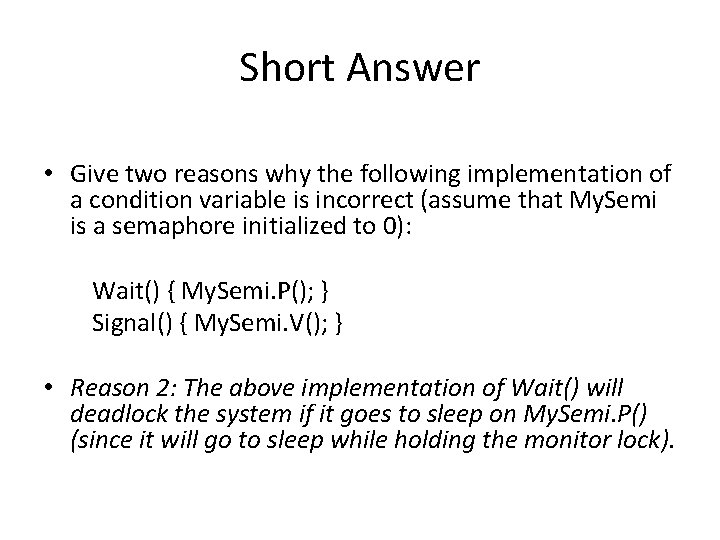 Short Answer

• Give two reasons why the following implementation of a condition variable is incorrect (assume that MySemi is a semaphore initialized to 0):

Wait() { MySemi.P(); }
Signal() { MySemi.V(); }

• Reason 2: The above implementation of Wait() will deadlock the system if it goes to sleep on MySemi.P() (since it will go to sleep while holding the monitor lock).